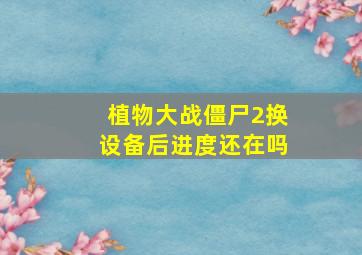 植物大战僵尸2换设备后进度还在吗